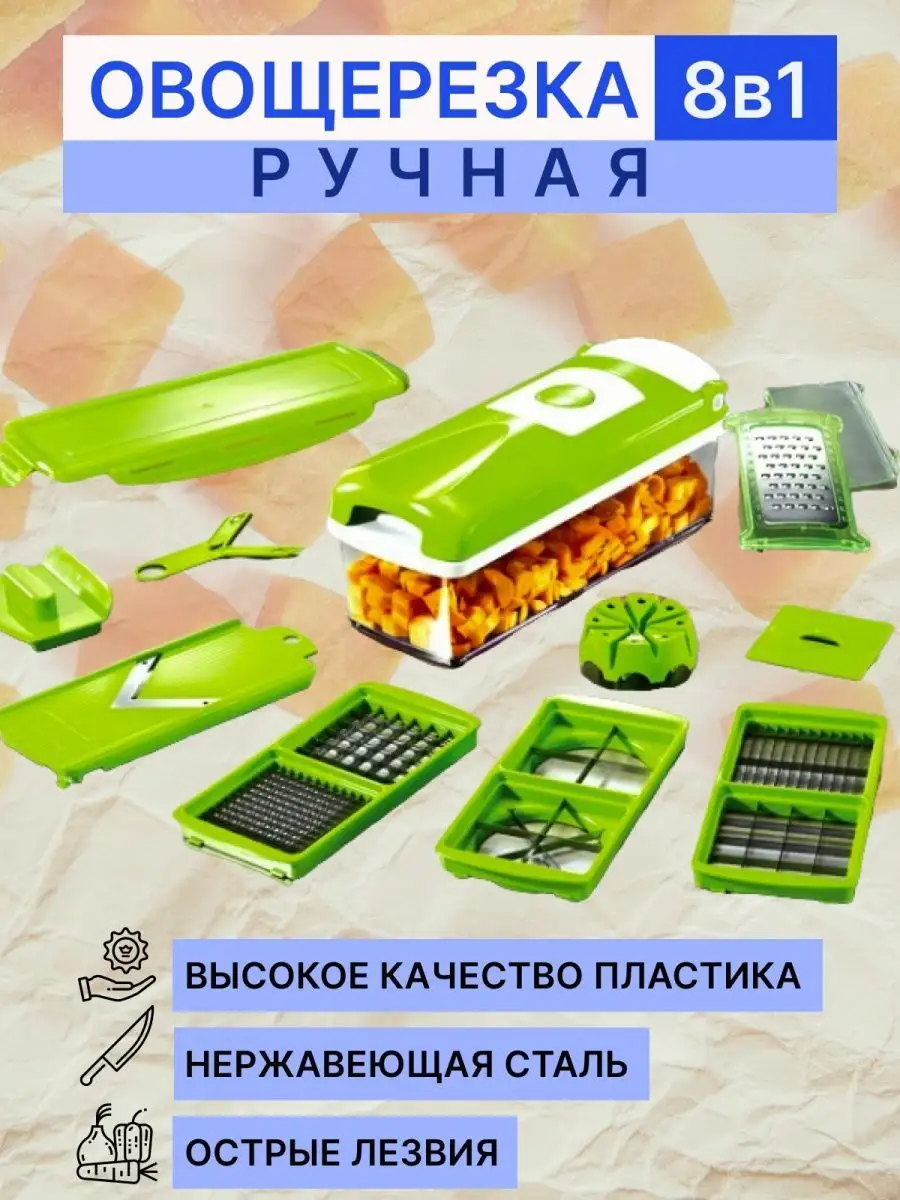 ОВОЩЕРЕЗКА 8в1
РУЧНАЯ

ВЫСОКОЕ КАЧЕСТВО ПЛАСТИКА

НЕРЖАВЕЮЩАЯ СТАЛЬ

ОСТРЫЕ ЛЕЗВИЯ